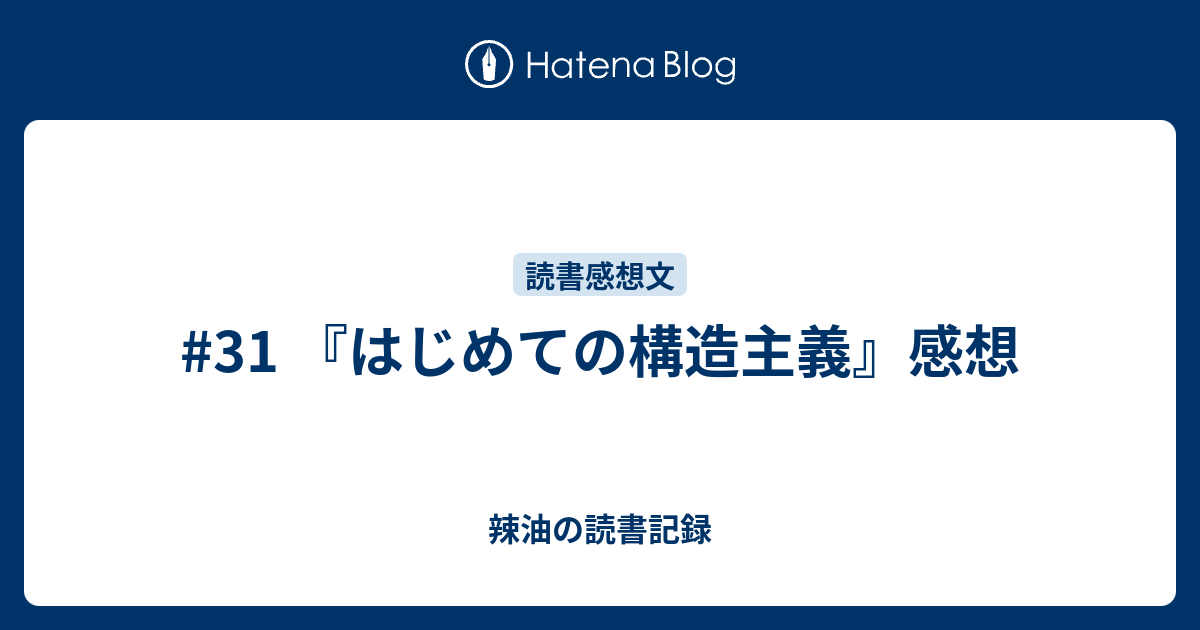 Hatena Blog

読書感想文

#31 『はじめての構造主義』感想

辣油の読書記録